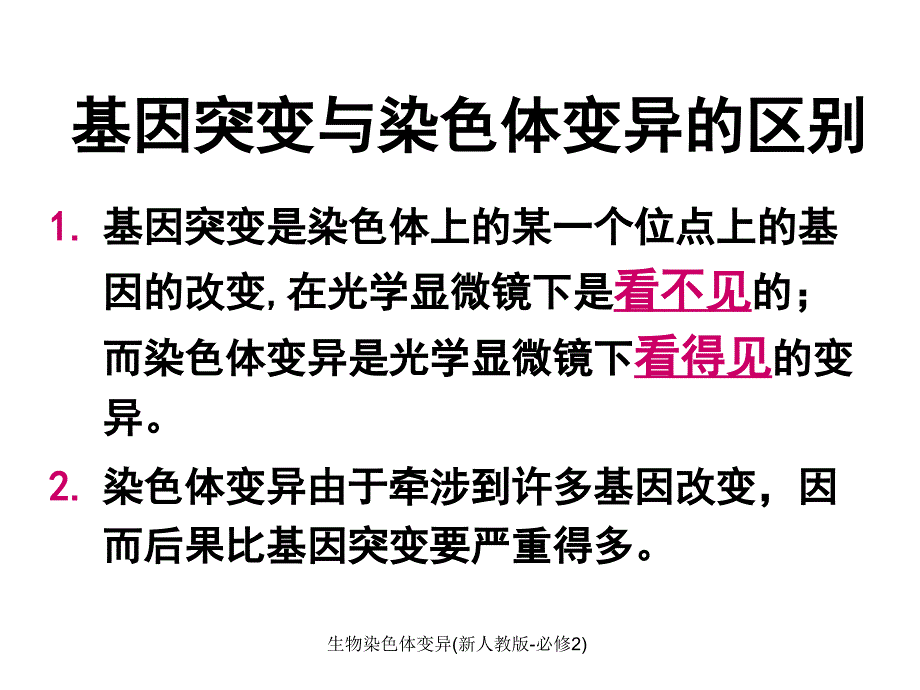 基因突变与染色体变异的区别

1. 基因突变是染色体上的某一个位点上的基因的改变, 在光学显微镜下是看不见的；而染色体变异是光学显微镜下看得见的变异。

2. 染色体变异由于牵涉到许多基因改变，因而后果比基因突变要严重得多。

生物染色体变异(新人教版-必修2)